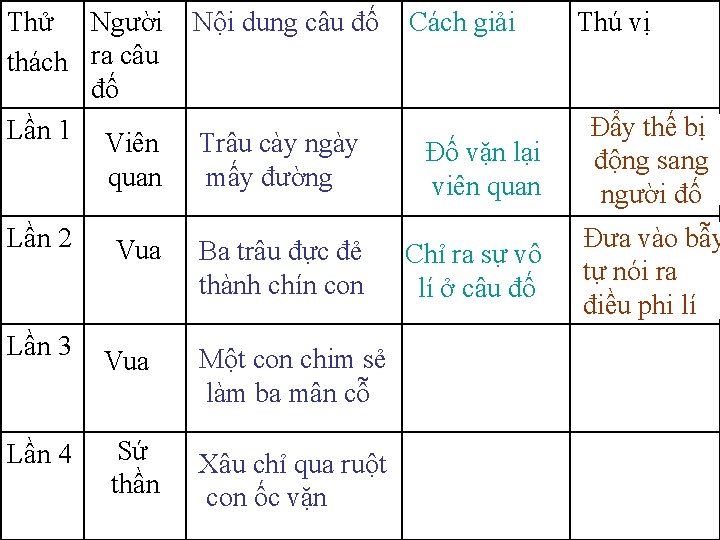 | Thử thách | Người ra câu đố | Nội dung câu đố | Cách giải | Thú vị |
|---|---|---|---|---|
| Lần 1 | Viên quan | Trâu cày ngày mấy đường | Đố vặn lại viên quan | Đẩy thế bị động sang người đố |
| Lần 2 | Vua | Ba trâu đực đẻ thành chín con | Chỉ ra sự vô lí ở câu đố | Đưa vào bẫy tự nói ra điều phi lí |
| Lần 3 | Vua | Một con chim sẻ làm ba mân cỗ | | |
| Lần 4 | Sứ thần | Xâu chỉ qua ruột con ốc vặn | | |